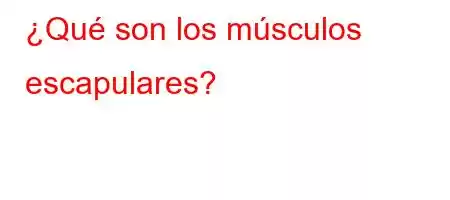 ¿Qué son los músculos escapulares?